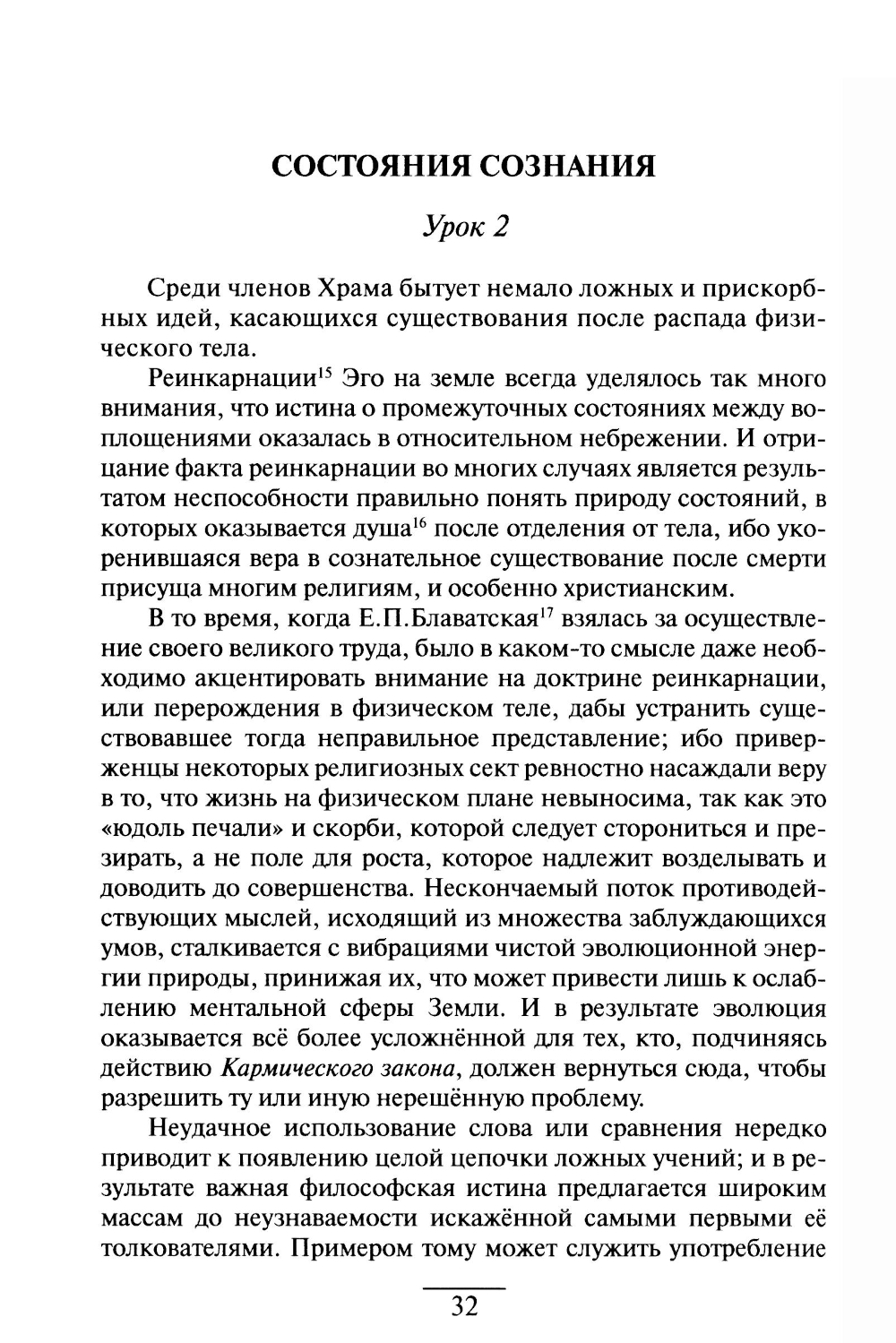 СОСТОЯНИЯ СОЗНАНИЯ

Урок 2

Среди членов Храма бытует немало ложных и прискорбных идей, касающихся существования после распада физического тела.

Реинкарнации$^{15}$ Эго на земле всегда уделялось так много внимания, что истина о промежуточных состояниях между воплощениями оказалась в относительном небрежении. И отрицание факта реинкарнации во многих случаях является результатом неспособности правильно понять природу состояний, в которых оказывается душа$^{16}$ после отделения от тела, ибо укоренившаяся вера в сознательное существование после смерти присуща многим религиям, и особенно христианским.

В то время, когда Е.П.Блаватская$^{17}$ взялась за осуществление своего великого труда, было в каком-то смысле даже необходимо акцентировать внимание на доктрине реинкарнации, или перерождения в физическом теле, дабы устранить существовавшее тогда неправильное представление; ибо приверженцы некоторых религиозных сект ревностно насаждали веру в то, что жизнь на физическом плане невыносима, так как это «юдоль печали» и скорби, которой следует сторониться и презирать, а не поле для роста, которое надлежит возделывать и доводить до совершенства. Нескончаемый поток противодействующих мыслей, исходящий из множества заблуждающихся умов, сталкивается с вибрациями чистой эволюционной энергии природы, принижая их, что может привести лишь к ослаблению ментальной сферы Земли. И в результате эволюция оказывается всё более усложнённой для тех, кто, подчиняясь действию Кармического закона, должен вернуться сюда, чтобы разрешить ту или иную нерешённую проблему.

Неудачное использование слова или сравнения нередко приводит к появлению целой цепочки ложных учений; и в результате важная философская истина предлагается широким массам до неузнаваемости искажённой самыми первыми её толкователями. Примером тому может служить употребление

32